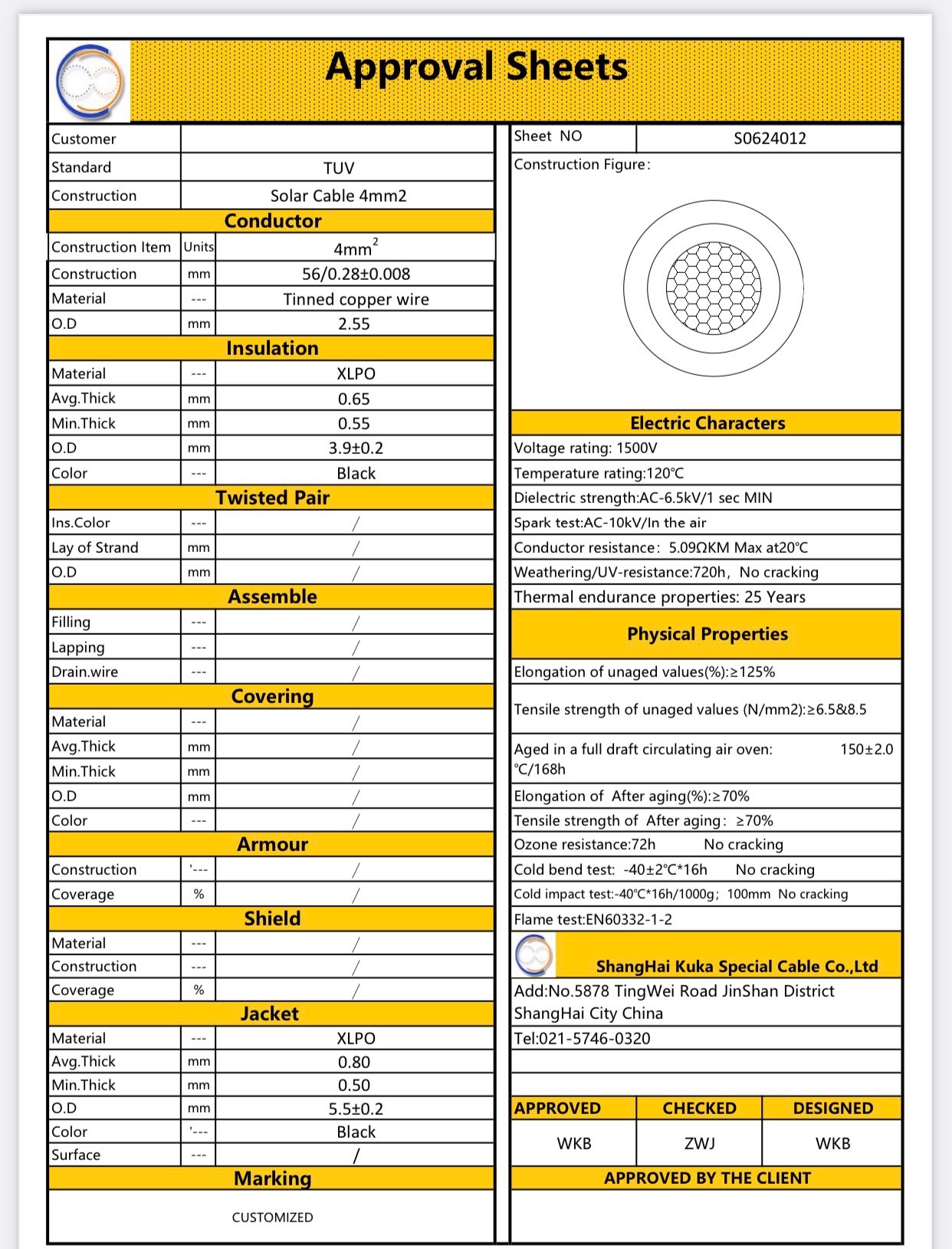 Approval Sheets

Customer
Standard TUV
Construction Solar Cable 4mm2

Conductor

| Construction Item | Units | $4mm^2$ |
|---|---|---|
| Construction | mm | 56/0.28±0.008 |
| Material | --- | Tinned copper wire |
| O.D | mm | 2.55 |

Insulation

| Material | --- | XLPO |
|---|---|---|
| Avg.Thick | mm | 0.65 |
| Min.Thick | mm | 0.55 |
| O.D | mm | 3.9±0.2 |
| Color | --- | Black |

Twisted Pair

| Ins.Color | --- | / |
|---|---|---|
| Lay of Strand | mm | / |
| O.D | mm | / |

Assemble

| Filling | --- | / |
|---|---|---|
| Lapping | --- | / |
| Drain.wire | --- | / |

Covering

| Material | --- | / |
|---|---|---|
| Avg.Thick | mm | / |
| Min.Thick | mm | / |
| O.D | mm | / |
| Color | --- | / |

Armour

| Construction | '--- | / |
|---|---|---|
| Coverage | % | / |

Shield

| Material | --- | / |
|---|---|---|
| Construction | --- | / |
| Coverage | % | / |

Jacket

| Material | --- | XLPO |
|---|---|---|
| Avg.Thick | mm | 0.80 |
| Min.Thick | mm | 0.50 |
| O.D | mm | 5.5±0.2 |
| Color | '--- | Black |
| Surface | --- | / |

Marking

CUSTOMIZED

Sheet NO S0624012

Construction Figure:

Electric Characters

Voltage rating: 1500V
Temperature rating:120℃
Dielectric strength:AC-6.5kV/1 sec MIN
Spark test:AC-10kV/In the air
Conductor resistance: 5.09ΩKM Max at20℃
Weathering/UV-resistance:720h, No cracking
Thermal endurance properties: 25 Years

Physical Properties

Elongation of unaged values(%):≥125%
Tensile strength of unaged values (N/mm2):≥6.5&8.5
Aged in a full draft circulating air oven: 150±2.0 ℃/168h
Elongation of After aging(%):≥70%
Tensile strength of After aging: ≥70%
Ozone resistance:72h No cracking
Cold bend test: -40±2℃*16h No cracking
Cold impact test:-40℃*16h/1000g; 100mm No cracking
Flame test:EN60332-1-2

ShangHai Kuka Special Cable Co.,Ltd
Add:No.5878 TingWei Road JinShan District ShangHai City China
Tel:021-5746-0320

| APPROVED | CHECKED | DESIGNED |
|---|---|---|
| WKB | ZWJ | WKB |

APPROVED BY THE CLIENT